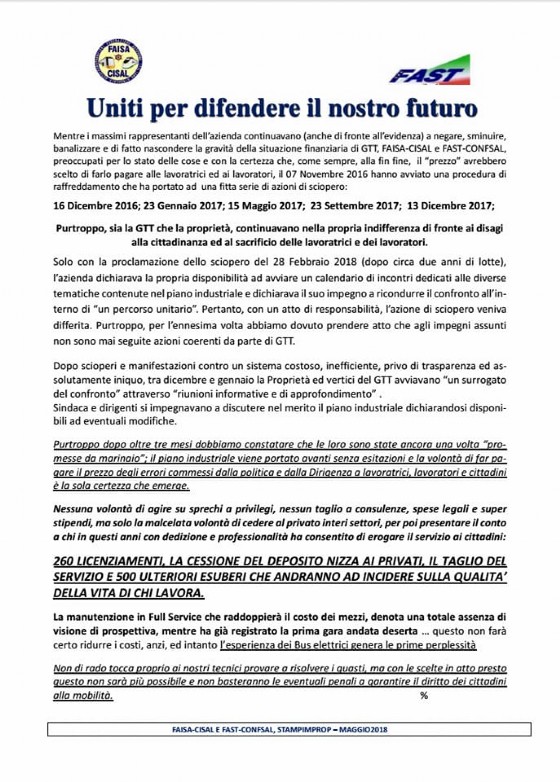 FAISA CISAL

FAST

Uniti per difendere il nostro futuro

Mentre i massimi rappresentanti dell'azienda continuavano (anche di fronte all'evidenza) a negare, sminuire, banalizzare e di fatto nascondere la gravità della situazione finanziaria di GTT, FAISA-CISAL e FAST-CONFSAL, preoccupati per lo stato delle cose e con la certezza che, come sempre, alla fin fine, il "prezzo" avrebbero scelto di farlo pagare alle lavoratrici ed ai lavoratori, il 07 Novembre 2016 hanno avviato una procedura di raffreddamento che ha portato ad una fitta serie di azioni di sciopero:

16 Dicembre 2016; 23 Gennaio 2017; 15 Maggio 2017; 23 Settembre 2017; 13 Dicembre 2017;

Purtroppo, sia la GTT che la proprietà, continuavano nella propria indifferenza di fronte ai disagi alla cittadinanza ed al sacrificio delle lavoratrici e dei lavoratori.

Solo con la proclamazione dello sciopero del 28 Febbraio 2018 (dopo circa due anni di lotte), l'azienda dichiarava la propria disponibilità ad avviare un calendario di incontri dedicati alle diverse tematiche contenute nel piano industriale e dichiarava il suo impegno a ricondurre il confronto all'interno di "un percorso unitario". Pertanto, con un atto di responsabilità, l'azione di sciopero veniva differita. Purtroppo, per l'ennesima volta abbiamo dovuto prendere atto che agli impegni assunti non sono mai seguite azioni coerenti da parte di GTT.

Dopo scioperi e manifestazioni contro un sistema costoso, inefficiente, privo di trasparenza ed assolutamente iniquo, tra dicembre e gennaio la Proprietà ed vertici del GTT avviavano "un surrogato del confronto" attraverso "riunioni informative e di approfondimento" .
Sindaca e dirigenti si impegnavano a discutere nel merito il piano industriale dichiarandosi disponibili ad eventuali modifiche.

Purtroppo dopo oltre tre mesi dobbiamo constatare che le loro sono state ancora una volta "promesse da marinaio"; il piano industriale viene portato avanti senza esitazioni e la volontà di far pagare il prezzo degli errori commessi dalla politica e dalla Dirigenza a lavoratrici, lavoratori e cittadini è la sola certezza che emerge.

Nessuna volontà di agire su sprechi a privilegi, nessun taglio a consulenze, spese legali e super stipendi, ma solo la malcelata volontà di cedere al privato interi settori, per poi presentare il conto a chi in questi anni con dedizione e professionalità ha consentito di erogare il servizio ai cittadini:

260 LICENZIAMENTI, LA CESSIONE DEL DEPOSITO NIZZA AI PRIVATI, IL TAGLIO DEL SERVIZIO E 500 ULTERIORI ESUBERI CHE ANDRANNO AD INCIDERE SULLA QUALITA' DELLA VITA DI CHI LAVORA.

La manutenzione in Full Service che raddoppierà il costo dei mezzi, denota una totale assenza di visione di prospettiva, mentre ha già registrato la prima gara andata deserta ... questo non farà certo ridurre i costi, anzi, ed intanto l'esperienza dei Bus elettrici genera le prime perplessità

Non di rado tocca proprio ai nostri tecnici provare a risolvere i guasti, ma con le scelte in atto presto questo non sarà più possibile e non basteranno le eventuali penali a garantire il diritto dei cittadini alla mobilità.

%

FAISA-CISAL E FAST-CONFSAL, STAMPIMPROP – MAGGIO2018